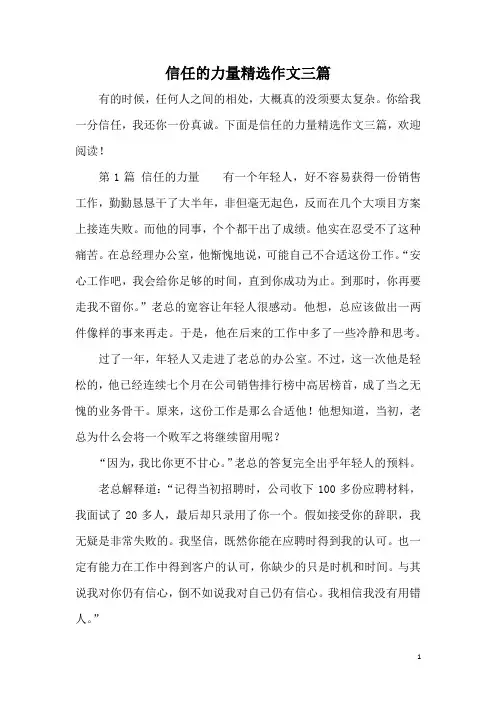 信任的力量精选作文三篇

有的时候，任何人之间的相处，大概真的没须要太复杂。你给我一分信任，我还你一份真诚。下面是信任的力量精选作文三篇，欢迎阅读！

第 1 篇 信任的力量　　有一个年轻人，好不容易获得一份销售工作，勤勤恳恳干了大半年，非但毫无起色，反而在几个大项目方案上接连失败。而他的同事，个个都干出了成绩。他实在忍受不了这种痛苦。在总经理办公室，他惭愧地说，可能自己不合适这份工作。“安心工作吧，我会给你足够的时间，直到你成功为止。到那时，你再要走我不留你。”老总的宽容让年轻人很感动。他想，总应该做出一两件像样的事来再走。于是，他在后来的工作中多了一些冷静和思考。

过了一年，年轻人又走进了老总的办公室。不过，这一次他是轻松的，他已经连续七个月在公司销售排行榜中高居榜首，成了当之无愧的业务骨干。原来，这份工作是那么合适他！他想知道，当初，老总为什么会将一个败军之将继续留用呢？

“因为，我比你更不甘心。”老总的答复完全出乎年轻人的预料。

老总解释道：“记得当初招聘时，公司收下 100 多份应聘材料，我面试了 20 多人，最后却只录用了你一个。假如接受你的辞职，我无疑是非常失败的。我坚信，既然你能在应聘时得到我的认可。也一定有能力在工作中得到客户的认可，你缺少的只是时机和时间。与其说我对你仍有信心，倒不如说我对自己仍有信心。我相信我没有用错人。”

1